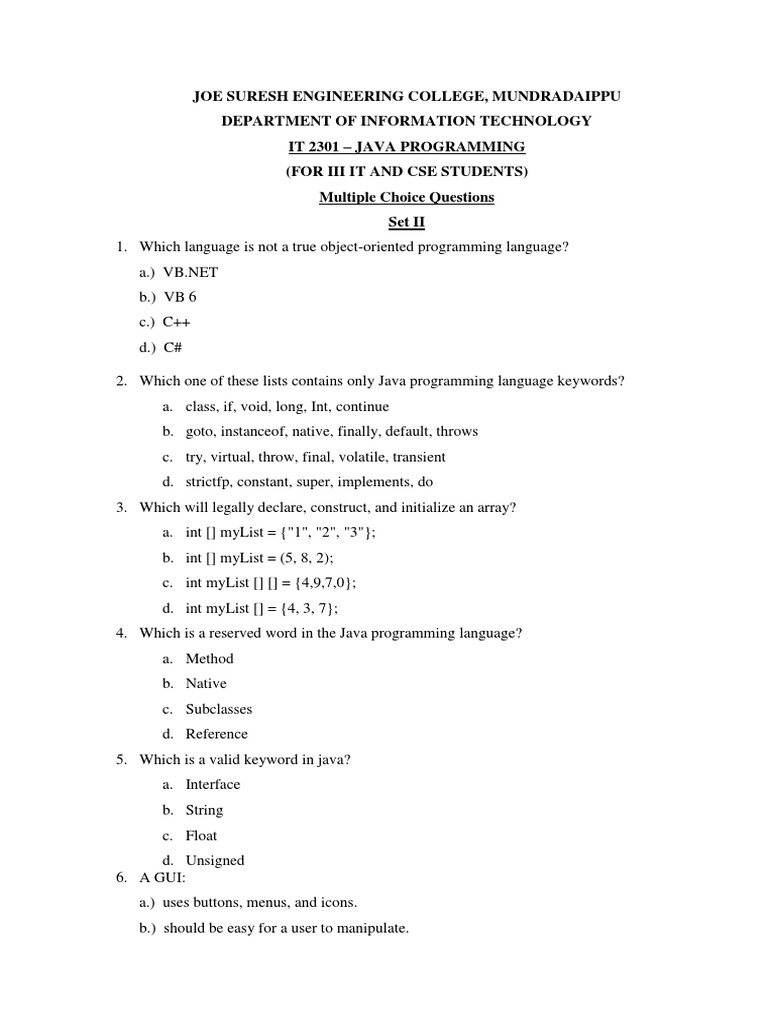 JOE SURESH ENGINEERING COLLEGE, MUNDRADAIPPU
DEPARTMENT OF INFORMATION TECHNOLOGY
IT 2301 – JAVA PROGRAMMING
(FOR III IT AND CSE STUDENTS)
Multiple Choice Questions
Set II

1. Which language is not a true object-oriented programming language?
a.) VB.NET
b.) VB 6
c.) C++
d.) C#

2. Which one of these lists contains only Java programming language keywords?
a. class, if, void, long, Int, continue
b. goto, instanceof, native, finally, default, throws
c. try, virtual, throw, final, volatile, transient
d. strictfp, constant, super, implements, do

3. Which will legally declare, construct, and initialize an array?
a. int [] myList = {"1", "2", "3"};
b. int [] myList = (5, 8, 2);
c. int myList [] [] = {4,9,7,0};
d. int myList [] = {4, 3, 7};

4. Which is a reserved word in the Java programming language?
a. Method
b. Native
c. Subclasses
d. Reference

5. Which is a valid keyword in java?
a. Interface
b. String
c. Float
d. Unsigned

6. A GUI:
a.) uses buttons, menus, and icons.
b.) should be easy for a user to manipulate.